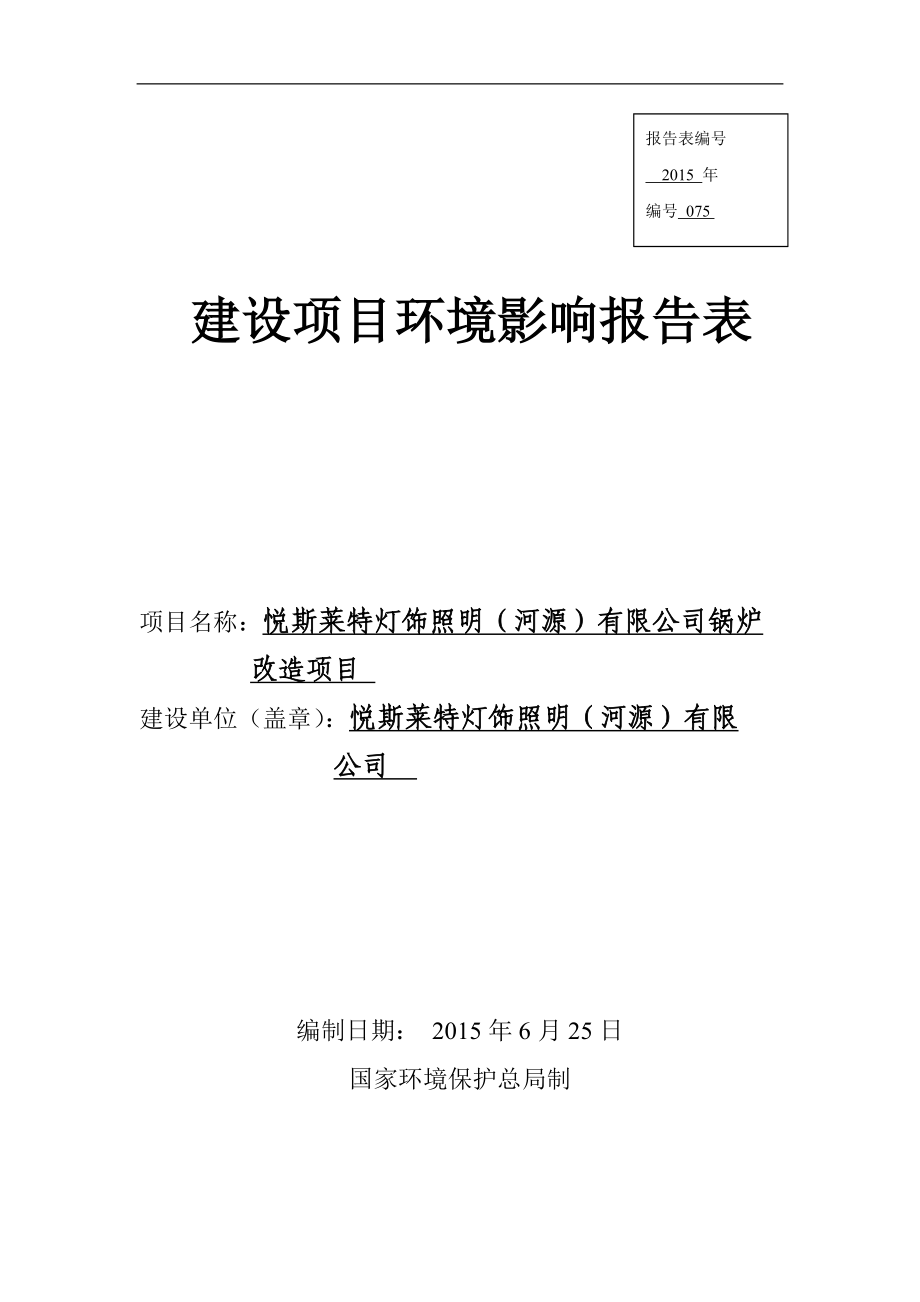 报告表编号

2015 年

编号 075

建设项目环境影响报告表

项目名称：悦斯莱特灯饰照明（河源）有限公司锅炉改造项目

建设单位（盖章）：悦斯莱特灯饰照明（河源）有限公司

编制日期： 2015 年 6 月 25 日

国家环境保护总局制